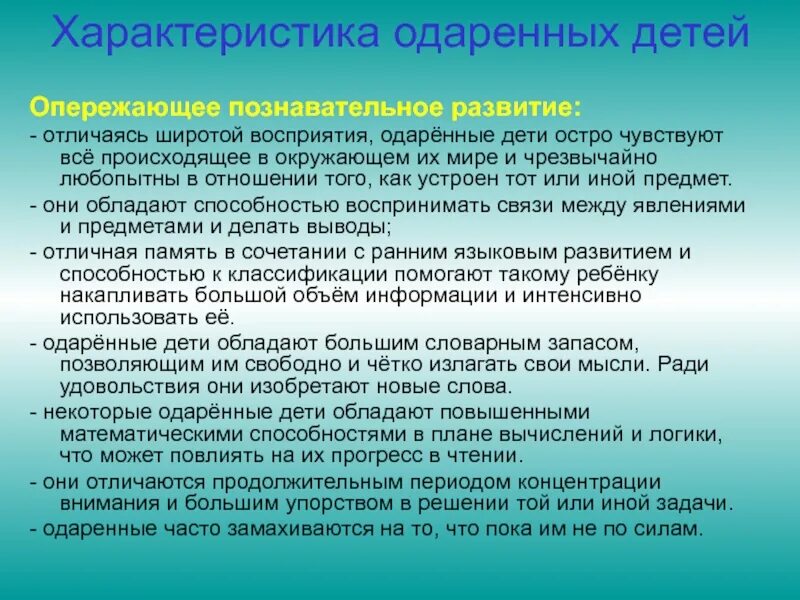 Характеристика одаренных детей

Опережающее познавательное развитие:

- отличаясь широтой восприятия, одарённые дети остро чувствуют всё происходящее в окружающем их мире и чрезвычайно любопытны в отношении того, как устроен тот или иной предмет.

- они обладают способностью воспринимать связи между явлениями и предметами и делать выводы;

- отличная память в сочетании с ранним языковым развитием и способностью к классификации помогают такому ребёнку накапливать большой объём информации и интенсивно использовать её.

- одарённые дети обладают большим словарным запасом, позволяющим им свободно и чётко излагать свои мысли. Ради удовольствия они изобретают новые слова.

- некоторые одарённые дети обладают повышенными математическими способностями в плане вычислений и логики, что может повлиять на их прогресс в чтении.

- они отличаются продолжительным периодом концентрации внимания и большим упорством в решении той или иной задачи.

- одаренные часто замахиваются на то, что пока им не по силам.